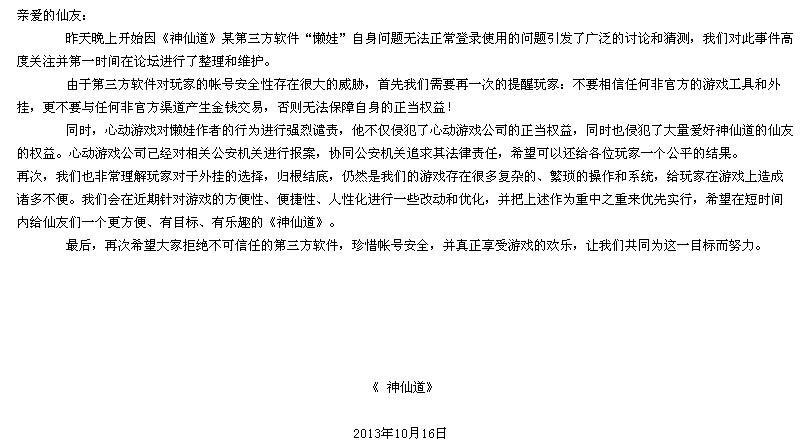 亲爱的仙友：

昨天晚上开始因《神仙道》某第三方软件“懒娃”自身问题无法正常登录使用的问题引发了广泛的讨论和猜测，我们对此事件高度关注并第一时间在论坛进行了整理和维护。

由于第三方软件对玩家的帐号安全性存在很大的威胁，首先我们需要再一次的提醒玩家：不要相信任何非官方的游戏工具和外挂，更不要与任何非官方渠道产生金钱交易，否则无法保障自身的正当权益！

同时，心动游戏对懒娃作者的行为进行强烈谴责，他不仅侵犯了心动游戏公司的正当权益，同时也侵犯了大量爱好神仙道的仙友的权益。心动游戏公司已经对相关公安机关进行报案，协同公安机关追求其法律责任，希望可以还给各位玩家一个公平的结果。

再次，我们也非常理解玩家对于外挂的选择，归根结底，仍然是我们的游戏存在很多复杂的、繁琐的操作和系统，给玩家在游戏上造成诸多不便。我们会在近期针对游戏的方便性、便捷性、人性化进行一些改动和优化，并把上述作为重中之重来优先实行，希望在短时间内给仙友们一个更方便、有目标、有乐趣的《神仙道》。

最后，再次希望大家拒绝不可信任的第三方软件，珍惜帐号安全，并真正享受游戏的欢乐，让我们共同为这一目标而努力。

《 神仙道》

2013年10月16日